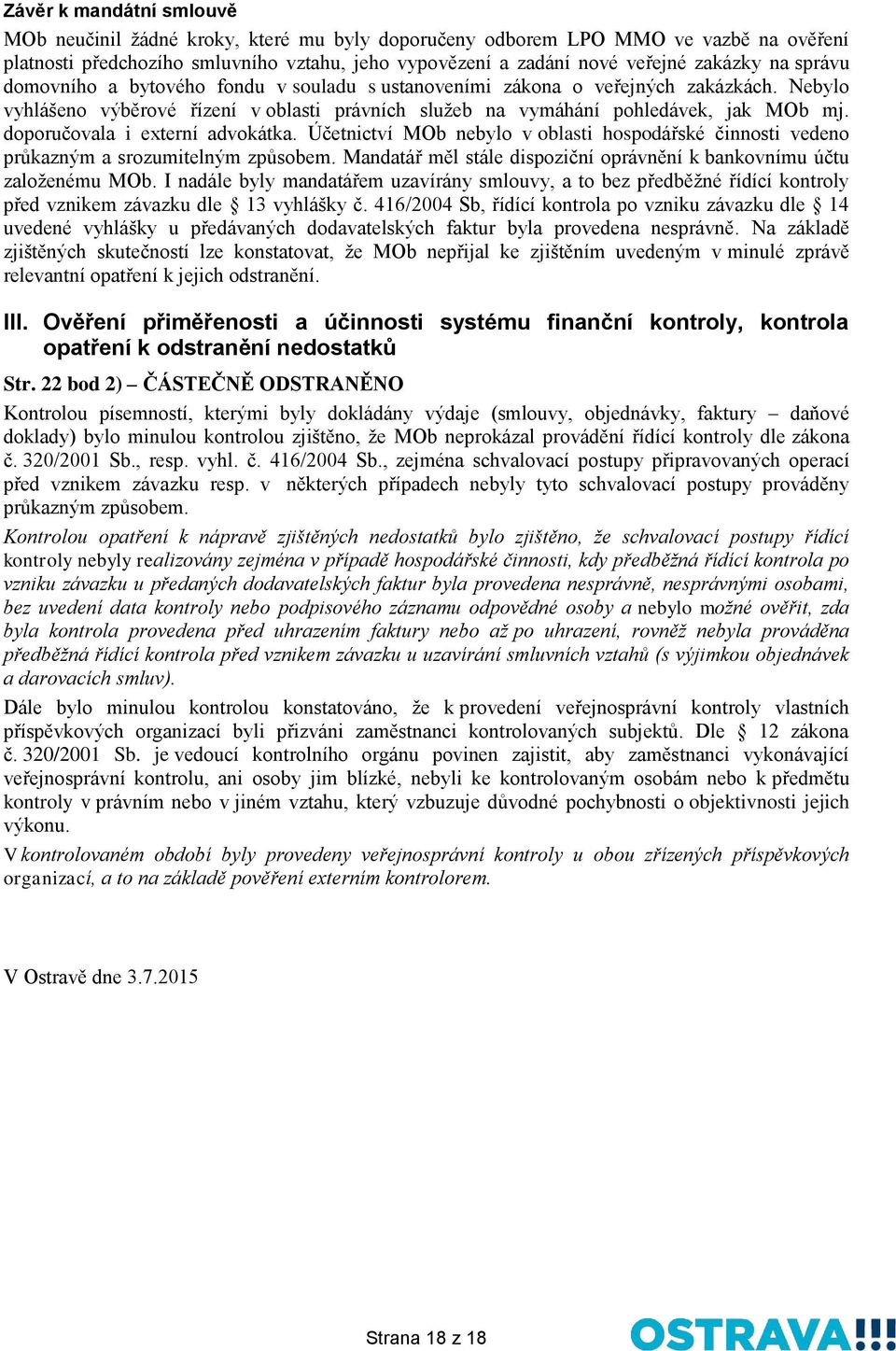 Závěr k mandátní smlouvě

MOb neučinil žádné kroky, které mu byly doporučeny odborem LPO MMO ve vazbě na ověření platnosti předchozího smluvního vztahu, jeho vypovězení a zadání nové veřejné zakázky na správu domovního a bytového fondu v souladu s ustanoveními zákona o veřejných zakázkách. Nebylo vyhlášeno výběrové řízení v oblasti právních služeb na vymáhání pohledávek, jak MOb mj. doporučovala i externí advokátka. Účetnictví MOb nebylo v oblasti hospodářské činnosti vedeno průkazným a srozumitelným způsobem. Mandatář měl stále dispoziční oprávnění k bankovnímu účtu založenému MOb. I nadále byly mandatářem uzavírány smlouvy, a to bez předběžné řídící kontroly před vznikem závazku dle § 13 vyhlášky č. 416/2004 Sb, řídící kontrola po vzniku závazku dle § 14 uvedené vyhlášky u předávaných dodavatelských faktur byla provedena nesprávně. Na základě zjištěných skutečností lze konstatovat, že MOb nepřijal ke zjištěním uvedeným v minulé zprávě relevantní opatření k jejich odstranění.

III. Ověření přiměřenosti a účinnosti systému finanční kontroly, kontrola opatření k odstranění nedostatků

Str. 22 bod 2) – ČÁSTEČNĚ ODSTRANĚNO

Kontrolou písemností, kterými byly dokládány výdaje (smlouvy, objednávky, faktury – daňové doklady) bylo minulou kontrolou zjištěno, že MOb neprokázal provádění řídící kontroly dle zákona č. 320/2001 Sb., resp. vyhl. č. 416/2004 Sb., zejména schvalovací postupy připravovaných operací před vznikem závazku resp. v některých případech nebyly tyto schvalovací postupy prováděny průkazným způsobem.

Kontrolou opatření k nápravě zjištěných nedostatků bylo zjištěno, že schvalovací postupy řídící kontroly nebyly realizovány zejména v případě hospodářské činnosti, kdy předběžná řídící kontrola po vzniku závazku u předaných dodavatelských faktur byla provedena nesprávně, nesprávnými osobami, bez uvedení data kontroly nebo podpisového záznamu odpovědné osoby a nebylo možné ověřit, zda byla kontrola provedena před uhrazením faktury nebo až po uhrazení, rovněž nebyla prováděna předběžná řídící kontrola před vznikem závazku u uzavírání smluvních vztahů (s výjimkou objednávek a darovacích smluv).

Dále bylo minulou kontrolou konstatováno, že k provedení veřejnosprávní kontroly vlastních příspěvkových organizací byli přizváni zaměstnanci kontrolovaných subjektů. Dle § 12 zákona č. 320/2001 Sb. je vedoucí kontrolního orgánu povinen zajistit, aby zaměstnanci vykonávající veřejnosprávní kontrolu, ani osoby jim blízké, nebyli ke kontrolovaným osobám nebo k předmětu kontroly v právním nebo v jiném vztahu, který vzbuzuje důvodné pochybnosti o objektivnosti jejich výkonu.

V kontrolovaném období byly provedeny veřejnosprávní kontroly u obou zřízených příspěvkových organizací, a to na základě pověření externím kontrolorem.

V Ostravě dne 3.7.2015

Strana 18 z 18

OSTRAVA!!!